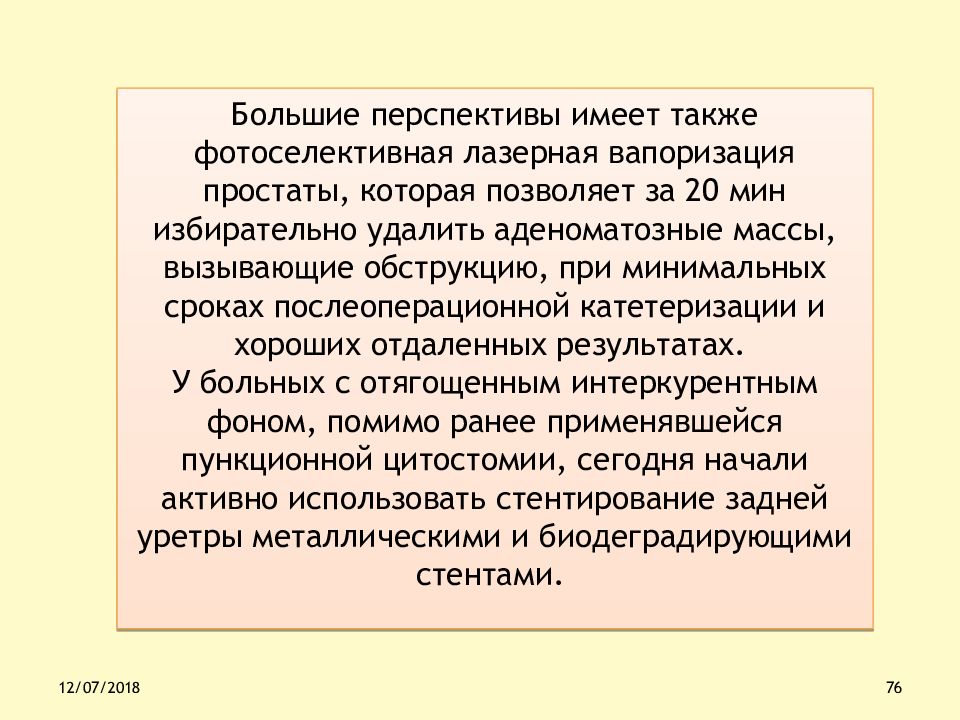 Большие перспективы имеет также фотоселективная лазерная вапоризация простаты, которая позволяет за 20 мин избирательно удалить аденоматозные массы, вызывающие обструкцию, при минимальных сроках послеоперационной катетеризации и хороших отдаленных результатах.
У больных с отягощенным интеркурентным фоном, помимо ранее применявшейся пункционной цитостомии, сегодня начали активно использовать стентирование задней уретры металлическими и биодеградирующими стентами.

12/07/2018

76